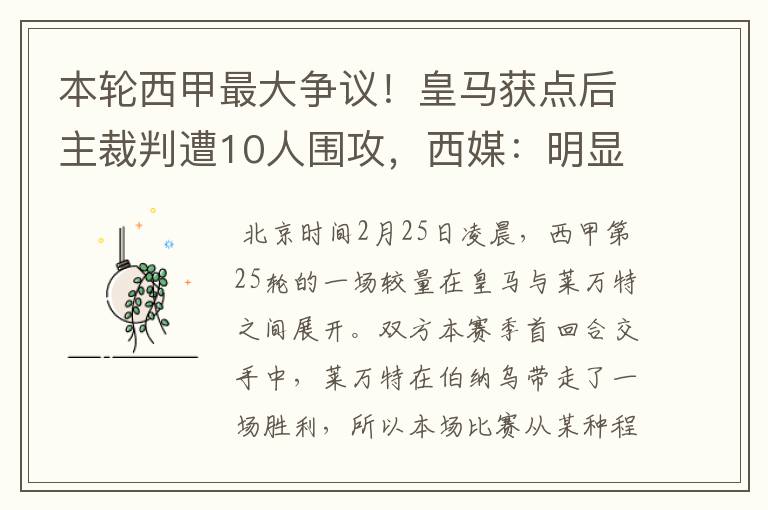 本轮西甲最大争议！皇马获点后主裁判遭10人围攻，西媒：明显

北京时间2月25日凌晨，西甲第25轮的一场较量在皇马与莱万特之间展开。双方本赛季首回合交手中，莱万特在伯纳乌带走了一场胜利，所以本场比赛从某种程